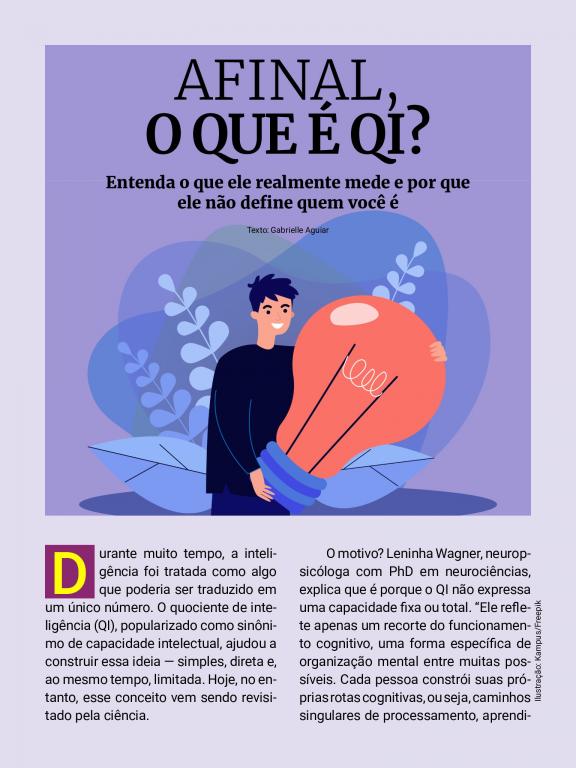 AFINAL,
O QUE É QI?

Entenda o que ele realmente mede e por que ele não define quem você é

Texto: Gabrielle Aguiar

Durante muito tempo, a inteligência foi tratada como algo que poderia ser traduzido em um único número. O quociente de inteligência (QI), popularizado como sinônimo de capacidade intelectual, ajudou a construir essa ideia — simples, direta e, ao mesmo tempo, limitada. Hoje, no entanto, esse conceito vem sendo revisitado pela ciência.

O motivo? Leninha Wagner, neuropsicóloga com PhD em neurociências, explica que é porque o QI não expressa uma capacidade fixa ou total. "Ele reflete apenas um recorte do funcionamento cognitivo, uma forma específica de organização mental entre muitas possíveis. Cada pessoa constrói suas próprias rotas cognitivas, ou seja, caminhos singulares de processamento, aprendi-

Ilustração: Kampus/Freepik